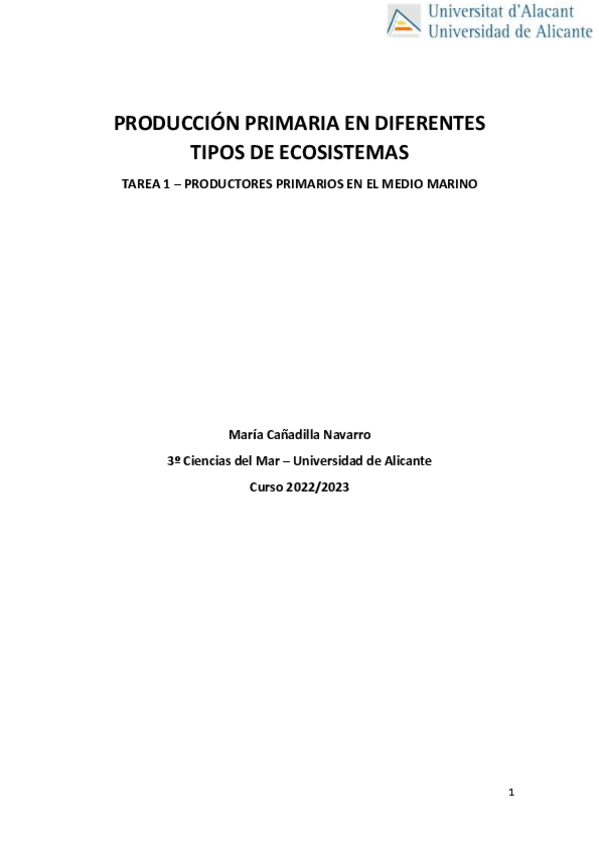 Universitat d'Alacant
Universidad de Alicante

PRODUCCIÓN PRIMARIA EN DIFERENTES TIPOS DE ECOSISTEMAS

TAREA 1 – PRODUCTORES PRIMARIOS EN EL MEDIO MARINO

María Cañadilla Navarro

3º Ciencias del Mar – Universidad de Alicante

Curso 2022/2023

1